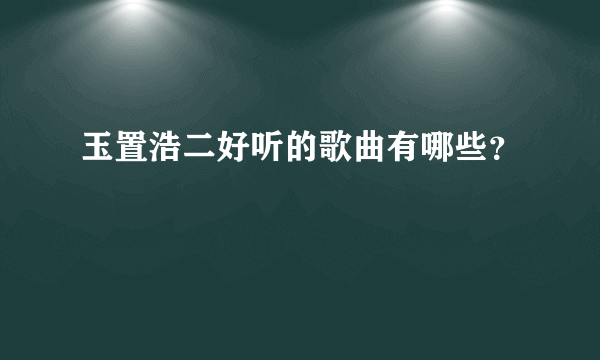 玉置浩二好听的歌曲有哪些？